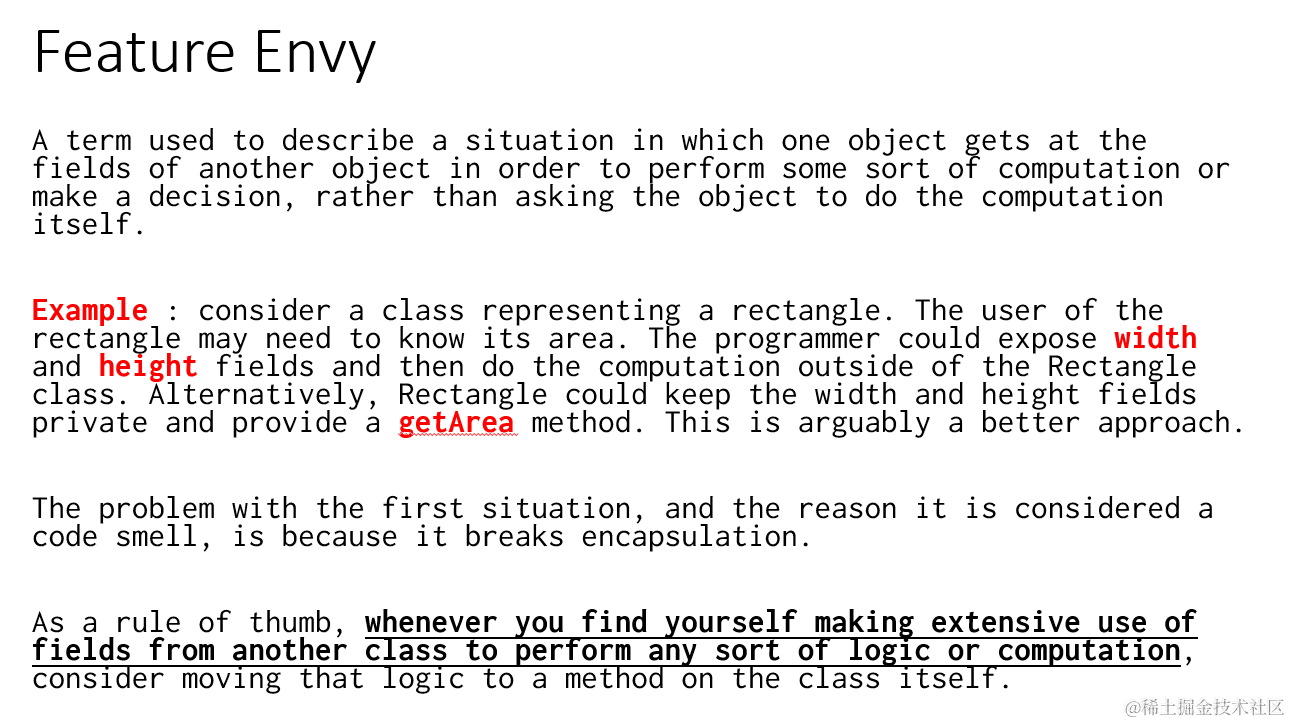 Feature Envy

A term used to describe a situation in which one object gets at the fields of another object in order to perform some sort of computation or make a decision, rather than asking the object to do the computation itself.

Example : consider a class representing a rectangle. The user of the rectangle may need to know its area. The programmer could expose width and height fields and then do the computation outside of the Rectangle class. Alternatively, Rectangle could keep the width and height fields private and provide a getArea method. This is arguably a better approach.

The problem with the first situation, and the reason it is considered a code smell, is because it breaks encapsulation.

As a rule of thumb, whenever you find yourself making extensive use of fields from another class to perform any sort of logic or computation, consider moving that logic to a method on the class itself.

@稀土掘金技术社区